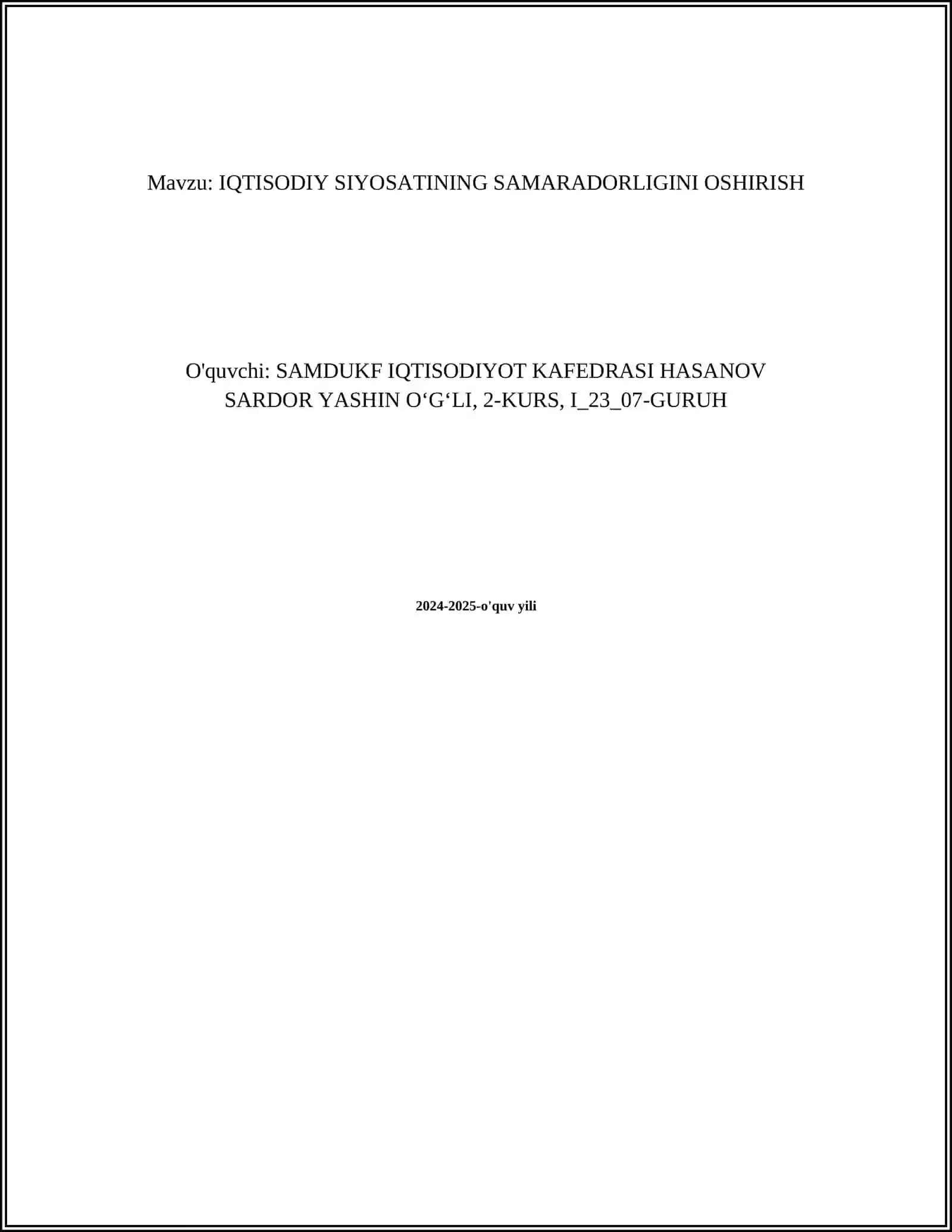 Mavzu: IQTISODIY SIYOSATINING SAMARADORLIGINI OSHIRISH

O'quvchi: SAMDUKF IQTISODIYOT KAFEDRASI HASANOV SARDOR YASHIN O‘G‘LI, 2-KURS, I_23_07-GURUH

2024-2025-o'quv yili